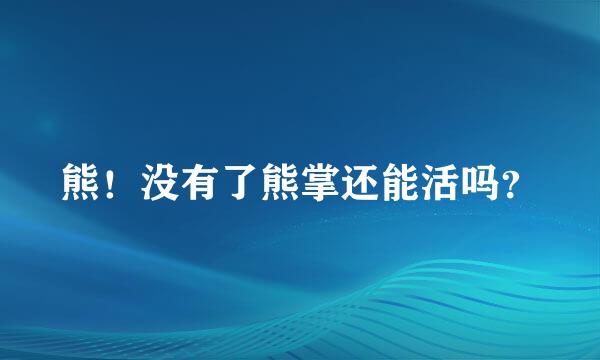 熊！没有了熊掌还能活吗?